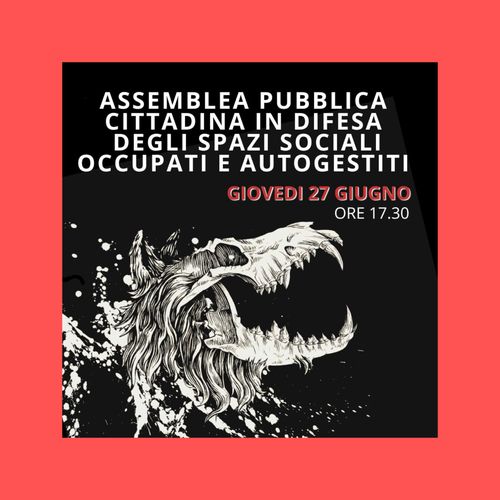 ASSEMBLEA PUBBLICA CITTADINA IN DIFESA DEGLI SPAZI SOCIALI OCCUPATI E AUTOGESTITI

GIOVEDI 27 GIUGNO
ORE 17.30